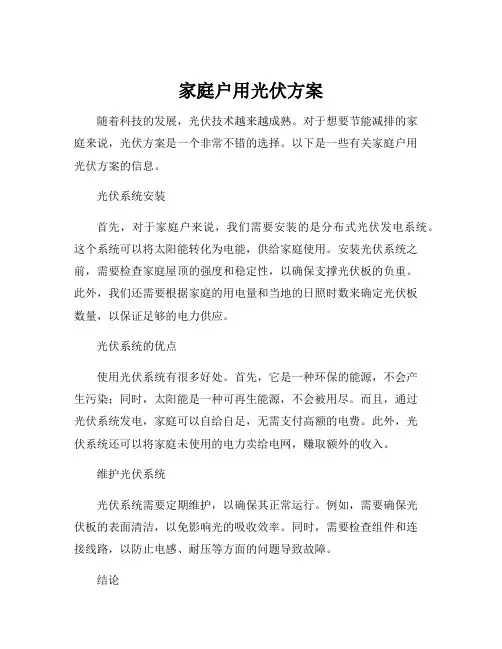 家庭户用光伏方案

随着科技的发展，光伏技术越来越成熟。对于想要节能减排的家庭来说，光伏方案是一个非常不错的选择。以下是一些有关家庭户用光伏方案的信息。

光伏系统安装

首先，对于家庭户来说，我们需要安装的是分布式光伏发电系统。这个系统可以将太阳能转化为电能，供给家庭使用。安装光伏系统之前，需要检查家庭屋顶的强度和稳定性，以确保支撑光伏板的负重。此外，我们还需要根据家庭的用电量和当地的日照时数来确定光伏板数量，以保证足够的电力供应。

光伏系统的优点

使用光伏系统有很多好处。首先，它是一种环保的能源，不会产生污染；同时，太阳能是一种可再生能源，不会被用尽。而且，通过光伏系统发电，家庭可以自给自足，无需支付高额的电费。此外，光伏系统还可以将家庭未使用的电力卖给电网，赚取额外的收入。

维护光伏系统

光伏系统需要定期维护，以确保其正常运行。例如，需要确保光伏板的表面清洁，以免影响光的吸收效率。同时，需要检查组件和连接线路，以防止电感、耐压等方面的问题导致故障。

结论